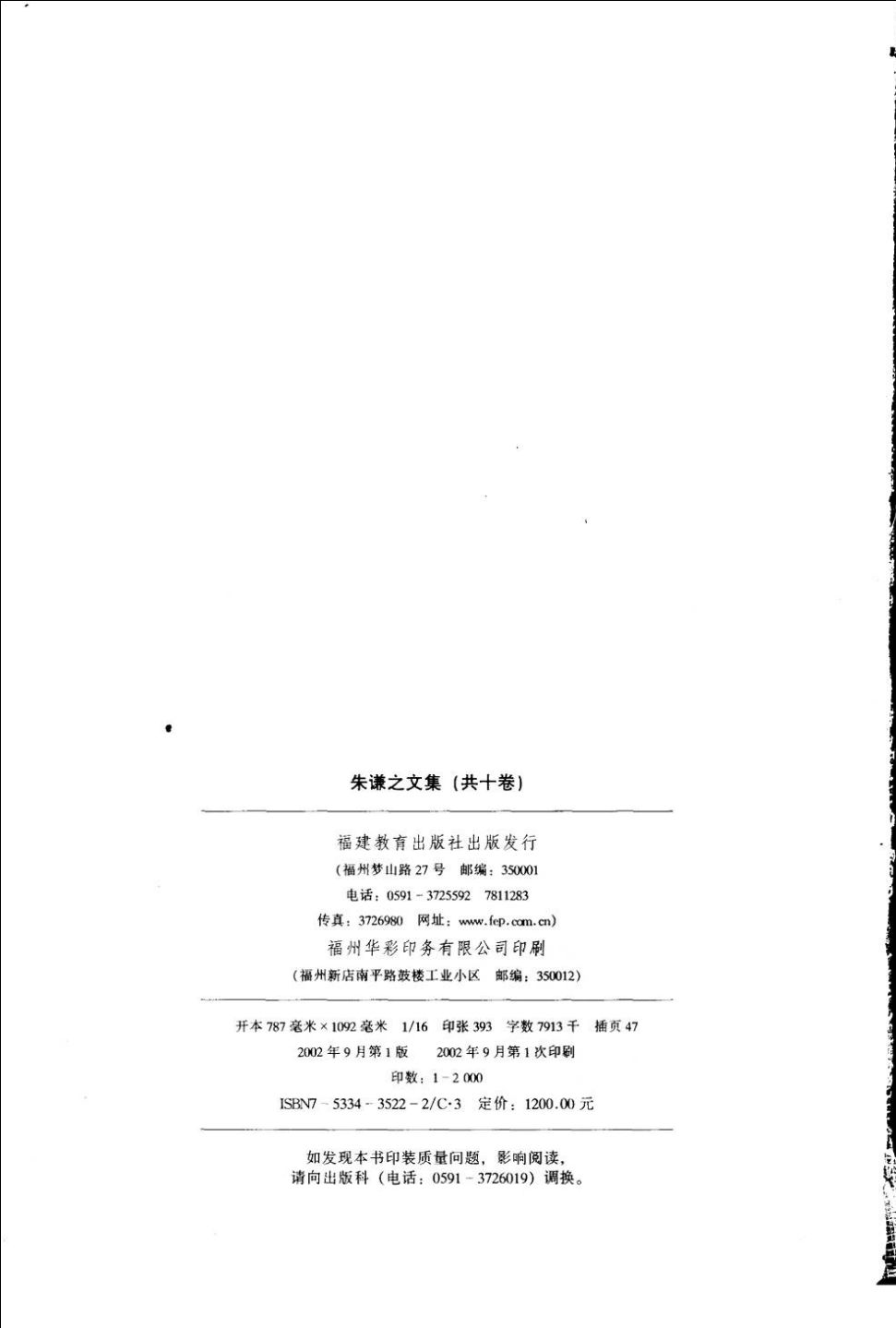 朱谦之文集（共十卷）

福建教育出版社出版发行
（福州梦山路27号 邮编：350001
电话：0591－3725592 7811283
传真：3726980 网址：www.fep.com.cn）
福州华彩印务有限公司印刷
（福州新店南平路鼓楼工业小区 邮编：350012）

开本787毫米×1092毫米 1/16 印张393 字数7913千 插页47
2002年9月第1版 2002年9月第1次印刷
印数：1－2 000
ISBN7－5334－3522－2/C·3 定价：1200.00元

如发现本书印装质量问题，影响阅读，
请向出版科（电话：0591－3726019）调换。